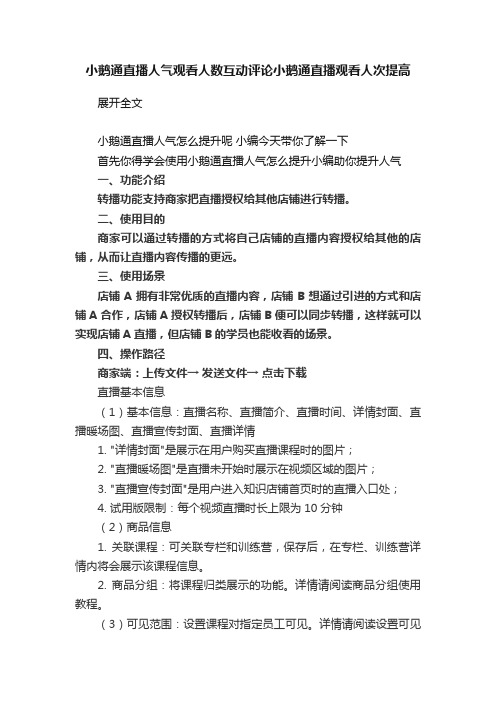 小鹅通直播人气观看人数互动评论小鹅通直播观看人次提高

展开全文

小鹅通直播人气怎么提升呢 小编今天带你了解一下

首先你得学会使用小鹅通直播人气怎么提升小编助你提升人气

一、功能介绍

转播功能支持商家把直播授权给其他店铺进行转播。

二、使用目的

商家可以通过转播的方式将自己店铺的直播内容授权给其他的店铺，从而让直播内容传播的更远。

三、使用场景

店铺 A 拥有非常优质的直播内容，店铺 B 想通过引进的方式和店铺 A 合作，店铺 A 授权转播后，店铺 B 便可以同步转播，这样就可以实现店铺 A 直播，但店铺 B 的学员也能收看的场景。

四、操作路径

商家端：上传文件→ 发送文件→ 点击下载

直播基本信息

（1）基本信息：直播名称、直播简介、直播时间、详情封面、直播暖场图、直播宣传封面、直播详情

1. "详情封面"是展示在用户购买直播课程时的图片；

2. "直播暖场图"是直播未开始时展示在视频区域的图片；

3. "直播宣传封面"是用户进入知识店铺首页时的直播入口处；

4. 试用版限制：每个视频直播时长上限为 10 分钟

（2）商品信息

1. 关联课程：可关联专栏和训练营，保存后，在专栏、训练营详情内将会展示该课程信息。

2. 商品分组：将课程归类展示的功能。详情请阅读商品分组使用教程。

（3）可见范围：设置课程对指定员工可见。详情请阅读设置可见